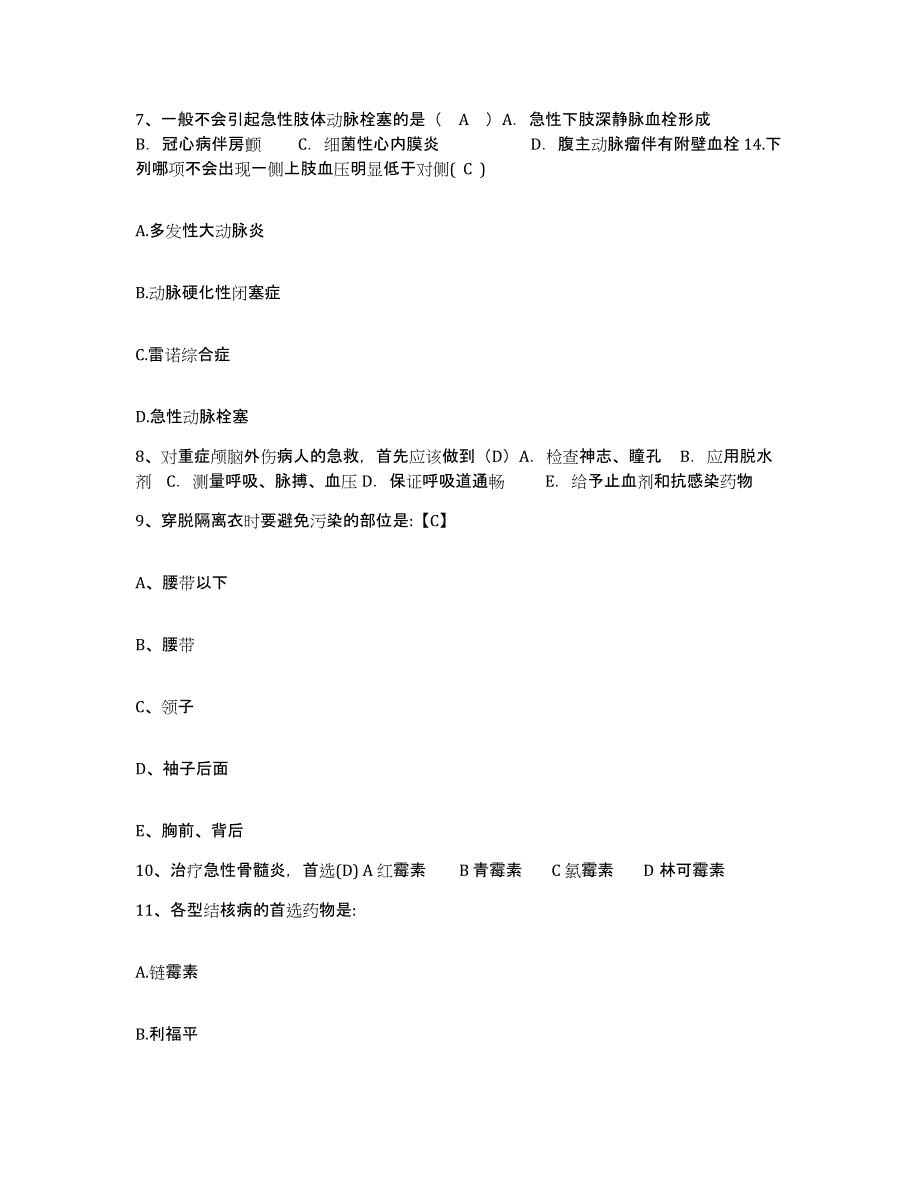 7、一般不会引起急性肢体动脉栓塞的是（ A ）A. 急性下肢深静脉血栓形成 B. 冠心病伴房颤 C. 细菌性心内膜炎 D. 腹主动脉瘤伴有附壁血栓 14.下列哪项不会出现一侧上肢血压明显低于对侧( C )

A.多发性大动脉炎

B.动脉硬化性闭塞症

C.雷诺综合症

D.急性动脉栓塞

8、对重症颅脑外伤病人的急救，首先应该做到（D）A. 检查神志、瞳孔 B. 应用脱水剂 C. 测量呼吸、脉搏、血压 D. 保证呼吸道通畅 E. 给予止血剂和抗感染药物

9、穿脱隔离衣时要避免污染的部位是:【C】

A、腰带以下

B、腰带

C、领子

D、袖子后面

E、胸前、背后

10、治疗急性骨髓炎，首选(D) A 红霉素 B 青霉素 C 氯霉素 D 林可霉素

11、各型结核病的首选药物是:

A.链霉素

B.利福平